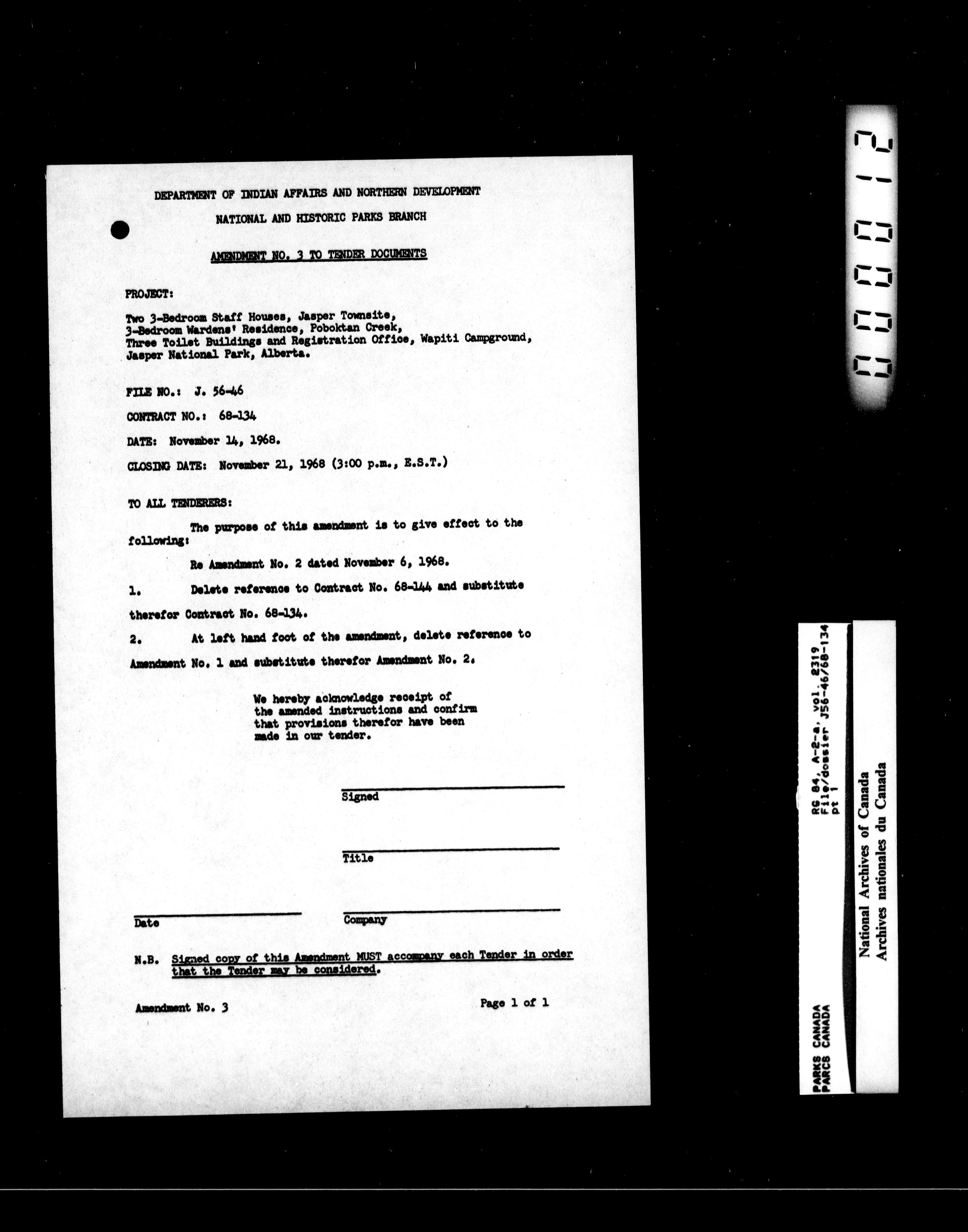 DEPARTMENT OF INDIAN AFFAIRS AND NORTHERN DEVELOPMENT

NATIONAL AND HISTORIC PARKS BRANCH

AMENDMENT NO. 3 TO TENDER DOCUMENTS

PROJECT:

Two 3-Bedroom Staff Houses, Jasper Townsite,
3-Bedroom Wardens' Residence, Poboktan Creek,
Three Toilet Buildings and Registration Office, Wapiti Campground,
Jasper National Park, Alberta.

FILE NO.: J. 56-46

CONTRACT NO.: 68-134

DATE: November 14, 1968.

CLOSING DATE: November 21, 1968 (3:00 p.m., E.S.T.)

TO ALL TENDERERS:

The purpose of this amendment is to give effect to the following:

Re Amendment No. 2 dated November 6, 1968.

1. Delete reference to Contract No. 68-144 and substitute therefor Contract No. 68-134.

2. At left hand foot of the amendment, delete reference to Amendment No. 1 and substitute therefor Amendment No. 2.

We hereby acknowledge receipt of the amended instructions and confirm that provisions therefor have been made in our tender.

Signed

Title

Date

Company

N.B. Signed copy of this Amendment MUST accompany each Tender in order that the Tender may be considered.

Amendment No. 3

Page 1 of 1

000012

PARKS CANADA
PARCS CANADA
RG 84, A-2-a, vol. 2319
File/dossier J56-46/68-134
pt 1

National Archives of Canada
Archives nationales du Canada